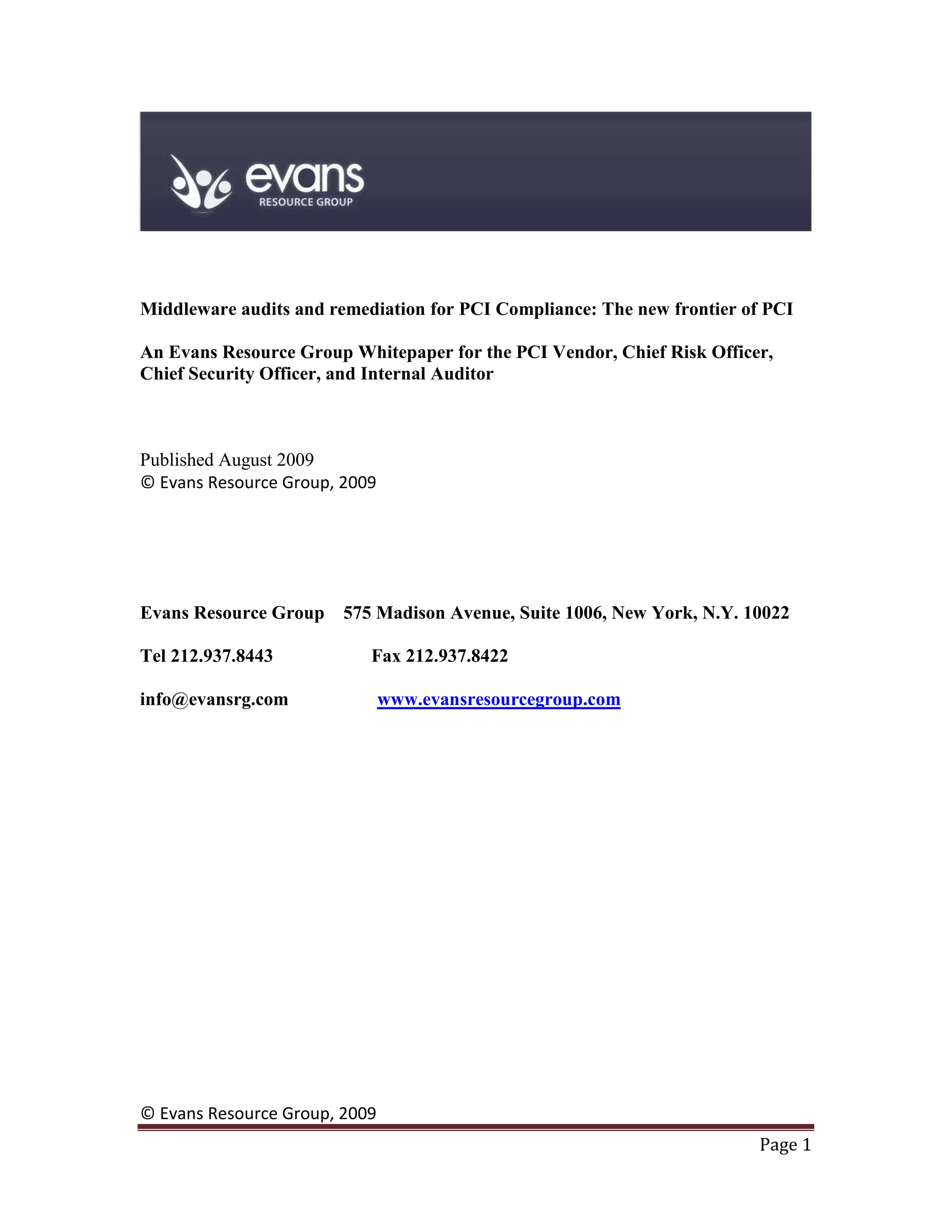 evans
RESOURCE GROUP

Middleware audits and remediation for PCI Compliance: The new frontier of PCI

An Evans Resource Group Whitepaper for the PCI Vendor, Chief Risk Officer, Chief Security Officer, and Internal Auditor

Published August 2009
© Evans Resource Group, 2009

Evans Resource Group 575 Madison Avenue, Suite 1006, New York, N.Y. 10022

Tel 212.937.8443 Fax 212.937.8422

info@evansrg.com www.evansresourcegroup.com

© Evans Resource Group, 2009

Page 1